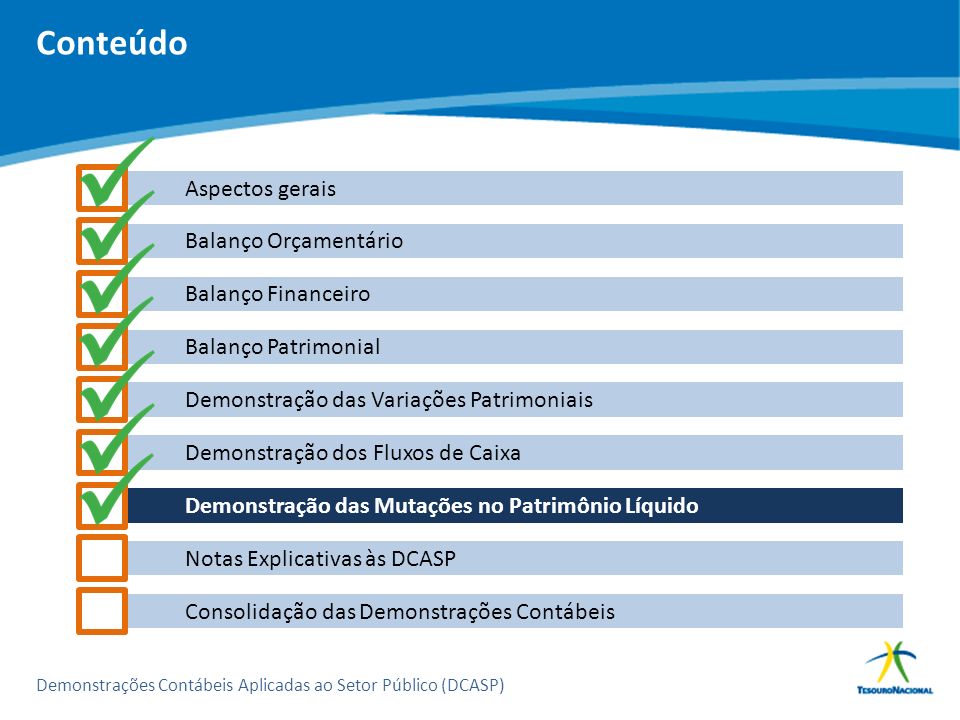 Conteúdo

Aspectos gerais

Balanço Orçamentário

Balanço Financeiro

Balanço Patrimonial

Demonstração das Variações Patrimoniais

Demonstração dos Fluxos de Caixa

Demonstração das Mutações no Patrimônio Líquido

Notas Explicativas às DCASP

Consolidação das Demonstrações Contábeis

Demonstrações Contábeis Aplicadas ao Setor Público (DCASP)

TESOURO NACIONAL